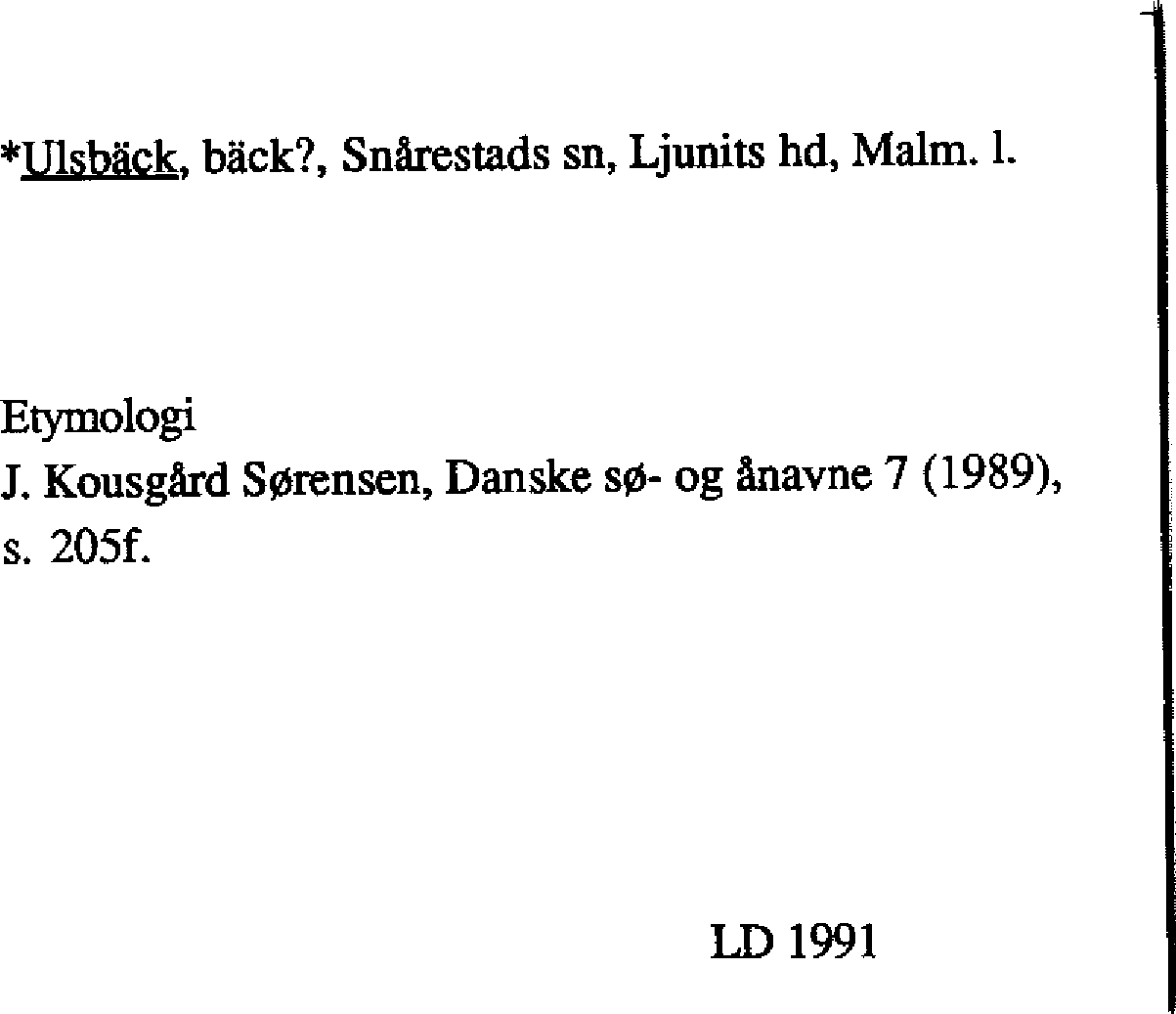 *Ulsbäck, bäck?, Snårestads sn, Ljunits hd, Malm. l.

Etymologi
J. Kousgård Sørensen, Danske sø- og ånavne 7 (1989), s. 205f.

LD 1991